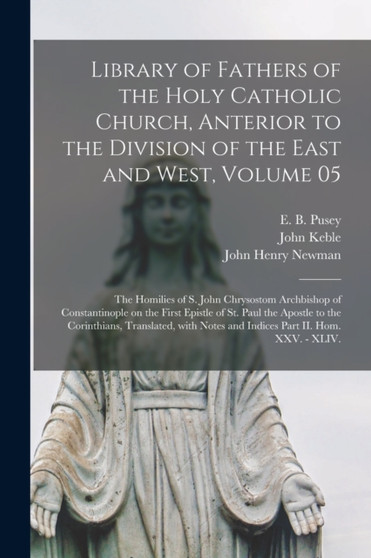 Library of Fathers of the Holy Catholic Church, Anterior to the Division of the East and West, Volume 05

E. B. Pusey
John Keble
John Henry Newman

The Homilies of S. John Chrysostom Archbishop of Constantinople on the First Epistle of St. Paul the Apostle to the Corinthians, Translated, with Notes and Indices Part II. Hom. XXV. - XLIV.